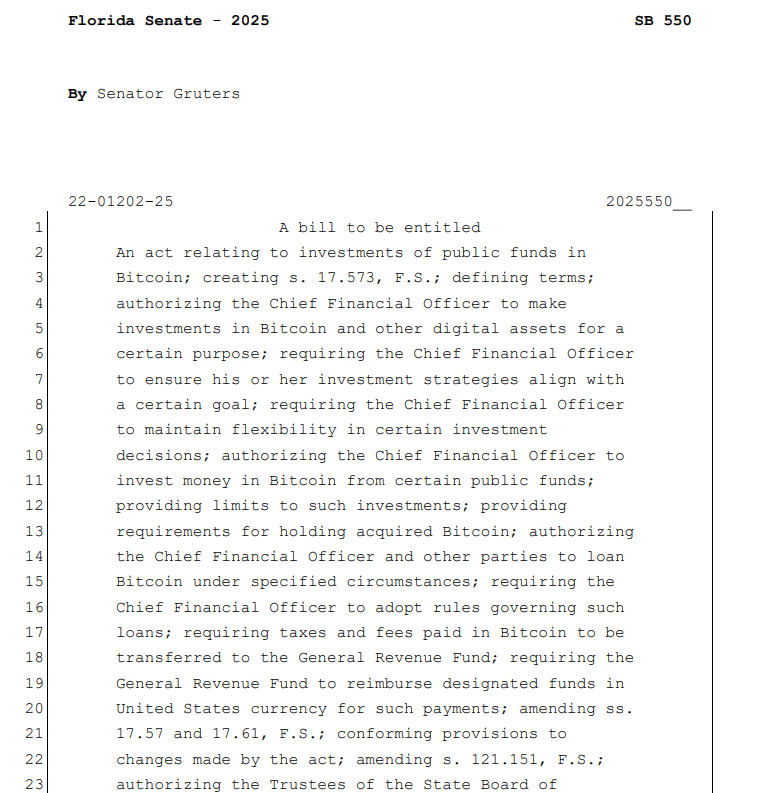 Florida Senate - 2025 SB 550

By Senator Gruters

22-01202-25 2025550__

1 A bill to be entitled
2 An act relating to investments of public funds in
3 Bitcoin; creating s. 17.573, F.S.; defining terms;
4 authorizing the Chief Financial Officer to make
5 investments in Bitcoin and other digital assets for a
6 certain purpose; requiring the Chief Financial Officer
7 to ensure his or her investment strategies align with
8 a certain goal; requiring the Chief Financial Officer
9 to maintain flexibility in certain investment
10 decisions; authorizing the Chief Financial Officer to
11 invest money in Bitcoin from certain public funds;
12 providing limits to such investments; providing
13 requirements for holding acquired Bitcoin; authorizing
14 the Chief Financial Officer and other parties to loan
15 Bitcoin under specified circumstances; requiring the
16 Chief Financial Officer to adopt rules governing such
17 loans; requiring taxes and fees paid in Bitcoin to be
18 transferred to the General Revenue Fund; requiring the
19 General Revenue Fund to reimburse designated funds in
20 United States currency for such payments; amending ss.
21 17.57 and 17.61, F.S.; conforming provisions to
22 changes made by the act; amending s. 121.151, F.S.;
23 authorizing the Trustees of the State Board of